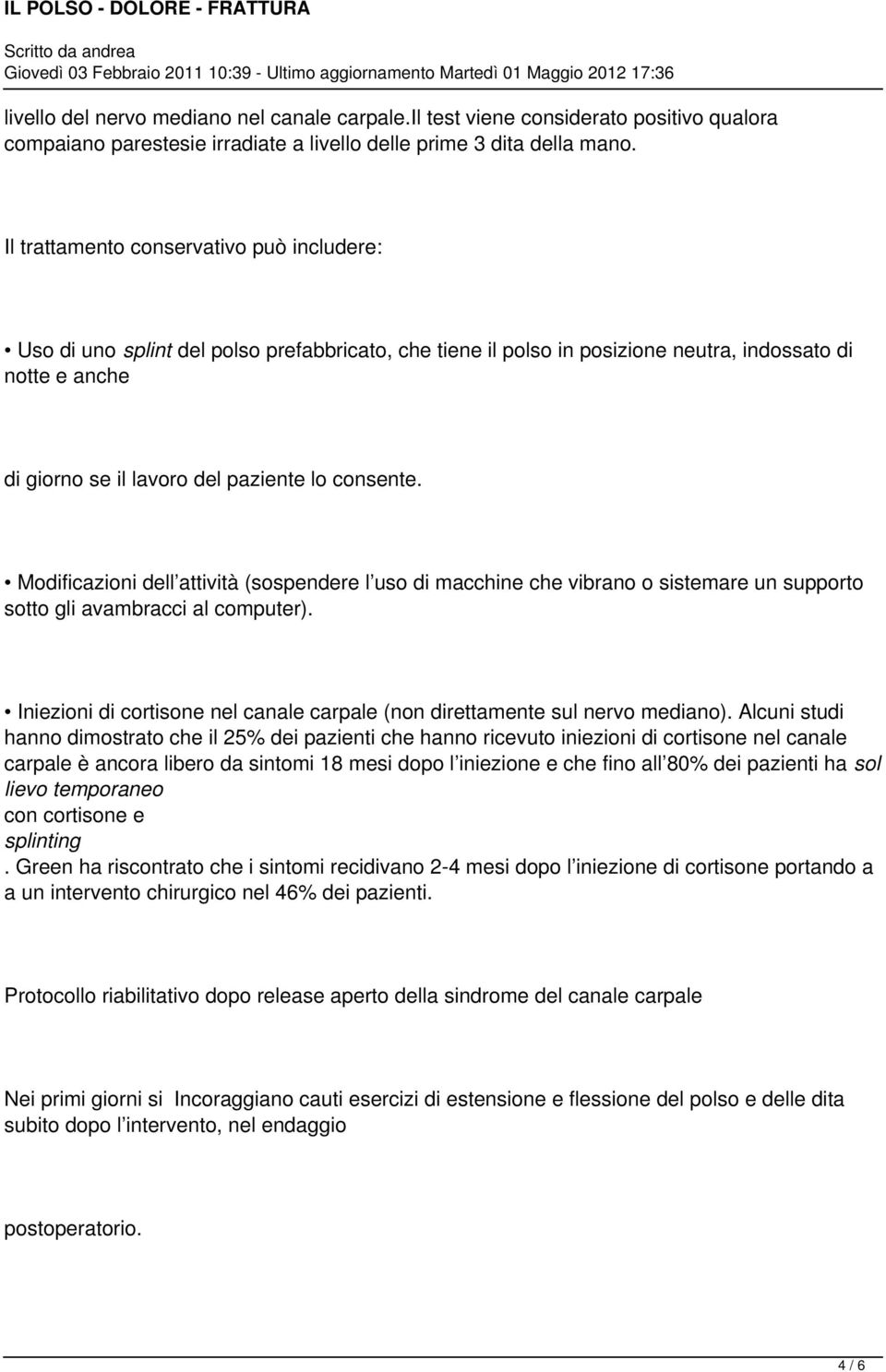 IL POLSO - DOLORE - FRATTURA

Scritto da andrea
Giovedì 03 Febbraio 2011 10:39 - Ultimo aggiornamento Martedì 01 Maggio 2012 17:36

livello del nervo mediano nel canale carpale.Il test viene considerato positivo qualora compaiano parestesie irradiate a livello delle prime 3 dita della mano.

Il trattamento conservativo può includere:

• Uso di uno splint del polso prefabbricato, che tiene il polso in posizione neutra, indossato di notte e anche

di giorno se il lavoro del paziente lo consente.

• Modificazioni dell attività (sospendere l uso di macchine che vibrano o sistemare un supporto sotto gli avambracci al computer).

• Iniezioni di cortisone nel canale carpale (non direttamente sul nervo mediano). Alcuni studi hanno dimostrato che il 25% dei pazienti che hanno ricevuto iniezioni di cortisone nel canale carpale è ancora libero da sintomi 18 mesi dopo l iniezione e che fino all 80% dei pazienti ha sol lievo temporaneo
con cortisone e
splinting
. Green ha riscontrato che i sintomi recidivano 2-4 mesi dopo l iniezione di cortisone portando a a un intervento chirurgico nel 46% dei pazienti.

Protocollo riabilitativo dopo release aperto della sindrome del canale carpale

Nei primi giorni si Incoraggiano cauti esercizi di estensione e flessione del polso e delle dita subito dopo l intervento, nel endaggio

postoperatorio.

4 / 6